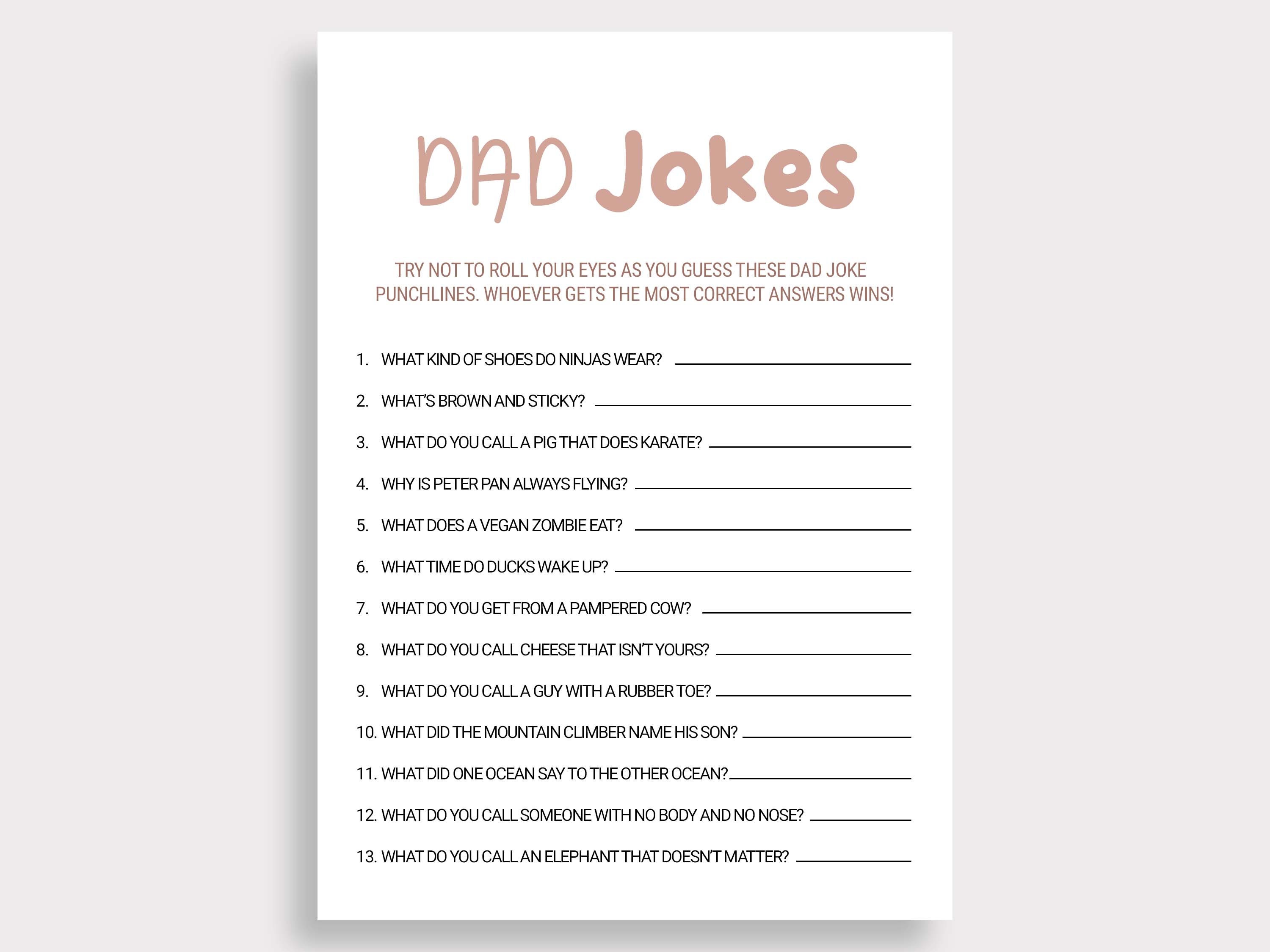 DAD Jokes

TRY NOT TO ROLL YOUR EYES AS YOU GUESS THESE DAD JOKE PUNCHLINES. WHOEVER GETS THE MOST CORRECT ANSWERS WINS!

1. WHAT KIND OF SHOES DO NINJAS WEAR? ____________

2. WHAT'S BROWN AND STICKY? ____________

3. WHAT DO YOU CALL A PIG THAT DOES KARATE? ____________

4. WHY IS PETER PAN ALWAYS FLYING? ____________

5. WHAT DOES A VEGAN ZOMBIE EAT? ____________

6. WHAT TIME DO DUCKS WAKE UP? ____________

7. WHAT DO YOU GET FROM A PAMPERED COW? ____________

8. WHAT DO YOU CALL CHEESE THAT ISN'T YOURS? ____________

9. WHAT DO YOU CALL A GUY WITH A RUBBER TOE? ____________

10. WHAT DID THE MOUNTAIN CLIMBER NAME HIS SON? ____________

11. WHAT DID ONE OCEAN SAY TO THE OTHER OCEAN? ____________

12. WHAT DO YOU CALL SOMEONE WITH NO BODY AND NO NOSE? ____________

13. WHAT DO YOU CALL AN ELEPHANT THAT DOESN'T MATTER? ____________